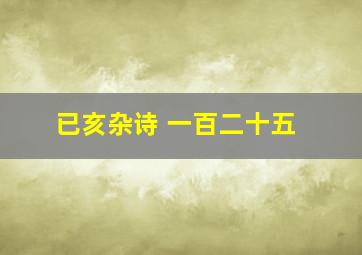 已亥杂诗 一百二十五